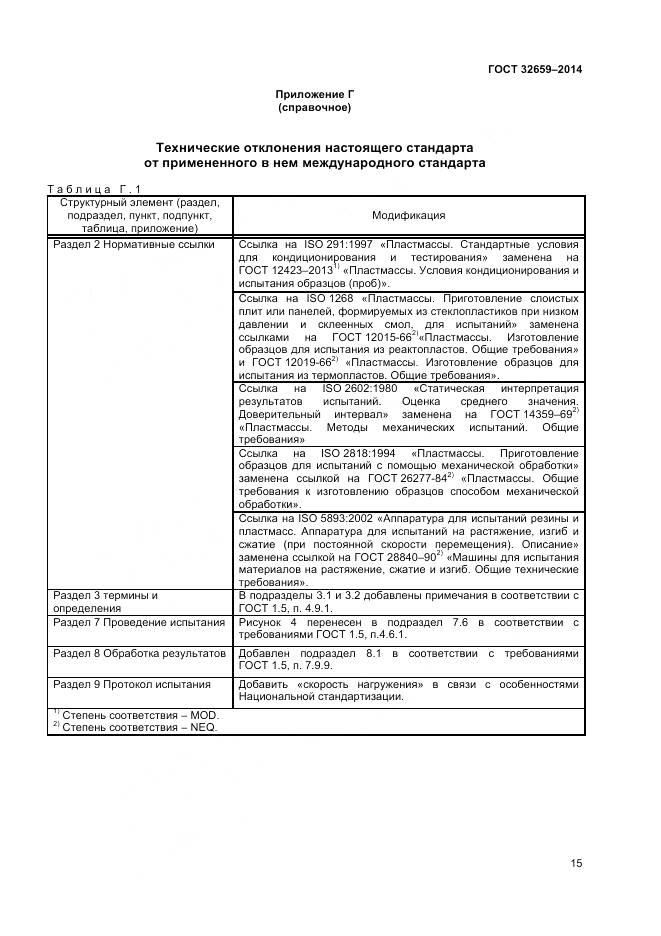 ГОСТ 32659–2014

Приложение Г
(справочное)

Технические отклонения настоящего стандарта от примененного в нем международного стандарта

Таблица Г.1

| Структурный элемент (раздел, подраздел, пункт, подпункт, таблица, приложение) | Модификация |
|---|---|
| Раздел 2 Нормативные ссылки | Ссылка на ISO 291:1997 «Пластмассы. Стандартные условия для кондиционирования и тестирования» заменена на ГОСТ 12423–2013$^{1)}$ «Пластмассы. Условия кондиционирования и испытания образцов (проб)». |
| | Ссылка на ISO 1268 «Пластмассы. Приготовление слоистых плит или панелей, формируемых из стеклопластиков при низком давлении и склеенных смол, для испытаний» заменена ссылками на ГОСТ 12015-66$^{2)}$«Пластмассы. Изготовление образцов для испытания из реактопластов. Общие требования» и ГОСТ 12019-66$^{2)}$ «Пластмассы. Изготовление образцов для испытания из термопластов. Общие требования». |
| | Ссылка на ISO 2602:1980 «Статическая интерпретация результатов испытаний. Оценка среднего значения. Доверительный интервал» заменена на ГОСТ 14359–69$^{2)}$ «Пластмассы. Методы механических испытаний. Общие требования» |
| | Ссылка на ISO 2818:1994 «Пластмассы. Приготовление образцов для испытаний с помощью механической обработки» заменена ссылкой на ГОСТ 26277-84$^{2)}$ «Пластмассы. Общие требования к изготовлению образцов способом механической обработки». |
| | Ссылка на ISO 5893:2002 «Аппаратура для испытаний резины и пластмасс. Аппаратура для испытаний на растяжение, изгиб и сжатие (при постоянной скорости перемещения). Описание» заменена ссылкой на ГОСТ 28840–90$^{2)}$ «Машины для испытания материалов на растяжение, сжатие и изгиб. Общие технические требования». |
| Раздел 3 термины и определения | В подразделы 3.1 и 3.2 добавлены примечания в соответствии с ГОСТ 1.5, п. 4.9.1. |
| Раздел 7 Проведение испытания | Рисунок 4 перенесен в подраздел 7.6 в соответствии с требованиями ГОСТ 1.5, п.4.6.1. |
| Раздел 8 Обработка результатов | Добавлен подраздел 8.1 в соответствии с требованиями ГОСТ 1.5, п. 7.9.9. |
| Раздел 9 Протокол испытания | Добавить «скорость нагружения» в связи с особенностями Национальной стандартизации. |

$^{1)}$ Степень соответствия – MOD.
$^{2)}$ Степень соответствия – NEQ.

15